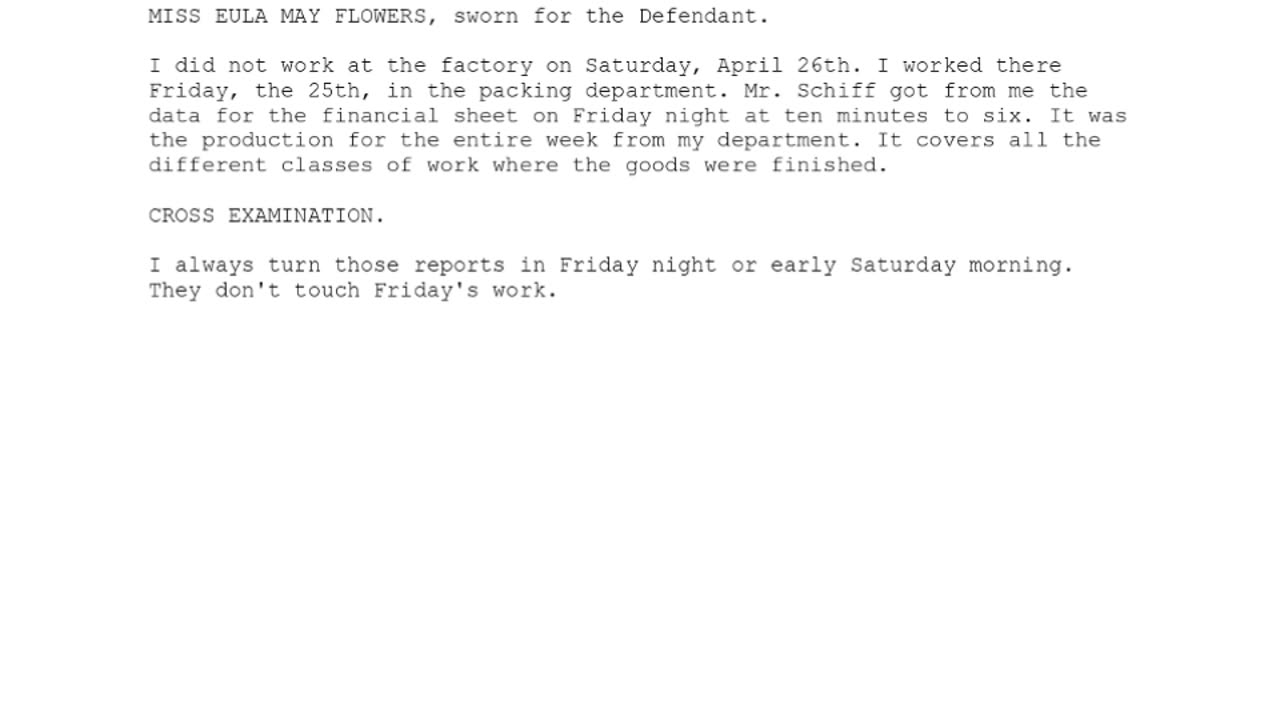 MISS EULA MAY FLOWERS, sworn for the Defendant.

I did not work at the factory on Saturday, April 26th. I worked there Friday, the 25th, in the packing department. Mr. Schiff got from me the data for the financial sheet on Friday night at ten minutes to six. It was the production for the entire week from my department. It covers all the different classes of work where the goods were finished.

CROSS EXAMINATION.

I always turn those reports in Friday night or early Saturday morning. They don't touch Friday's work.